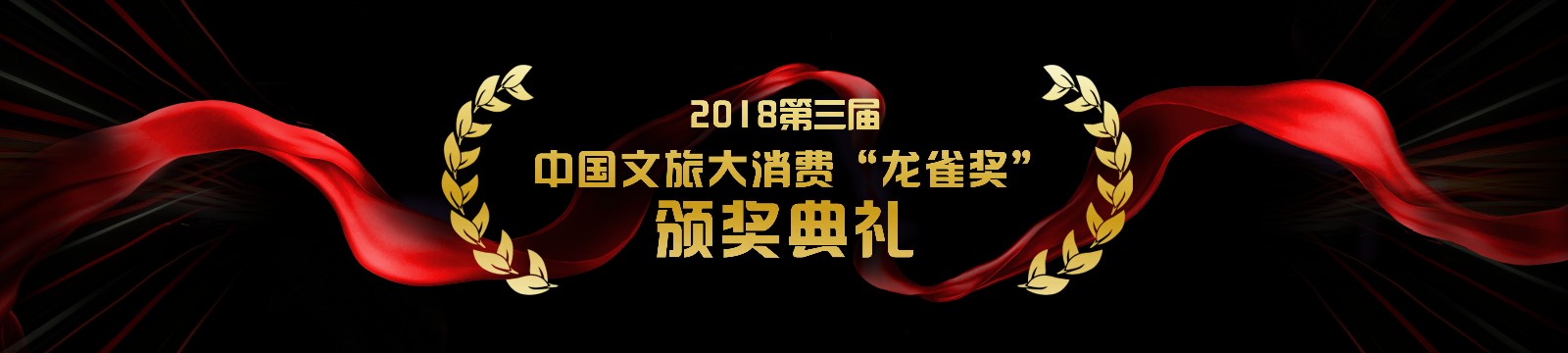 2018第三届
中国文旅大消费“龙雀奖”
颁奖典礼